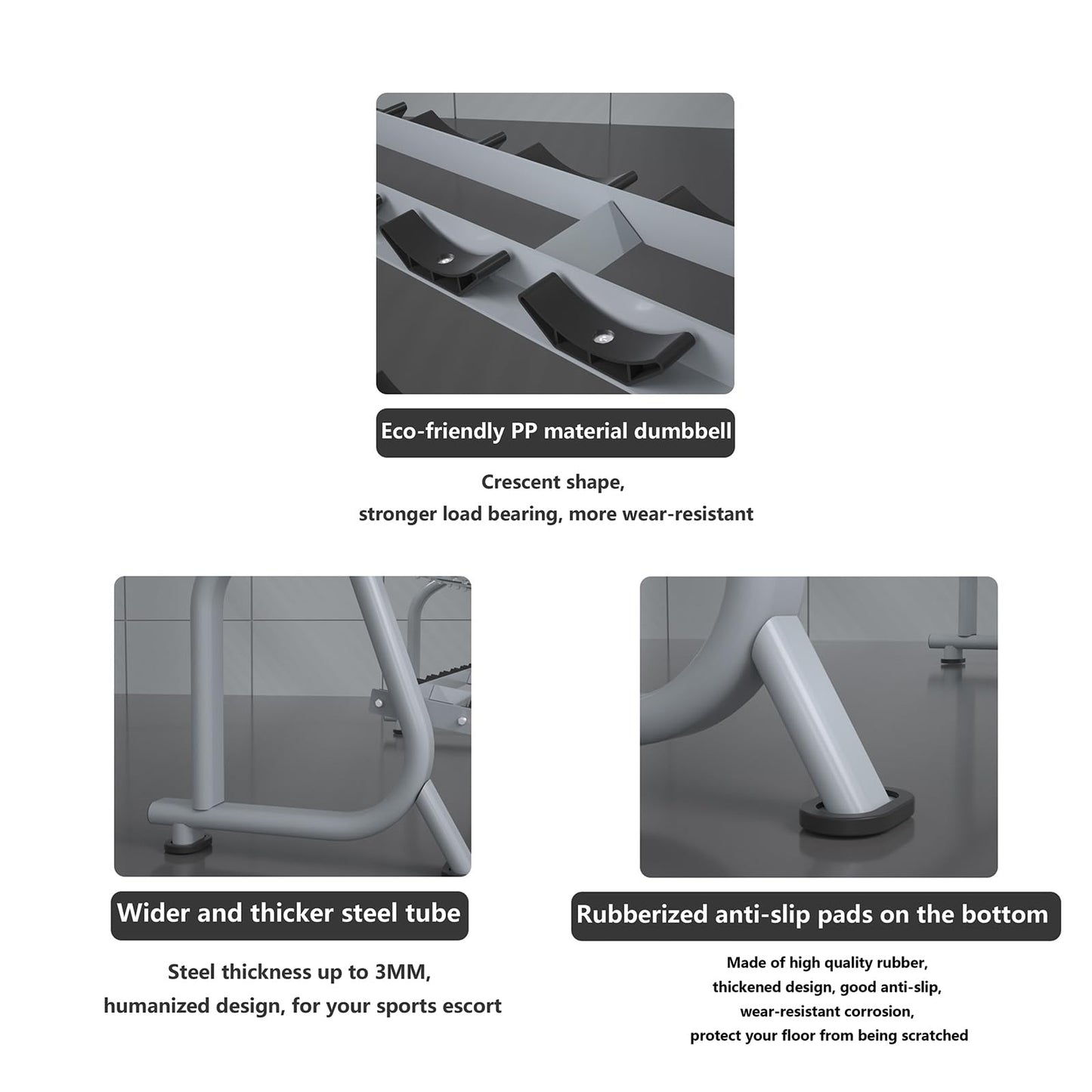 Eco-friendly PP material dumbbell

Crescent shape,
stronger load bearing, more wear-resistant

Wider and thicker steel tube

Steel thickness up to 3MM,
humanized design, for your sports escort

Rubberized anti-slip pads on the bottom

Made of high quality rubber,
thickened design, good anti-slip,
wear-resistant corrosion,
protect your floor from being scratched